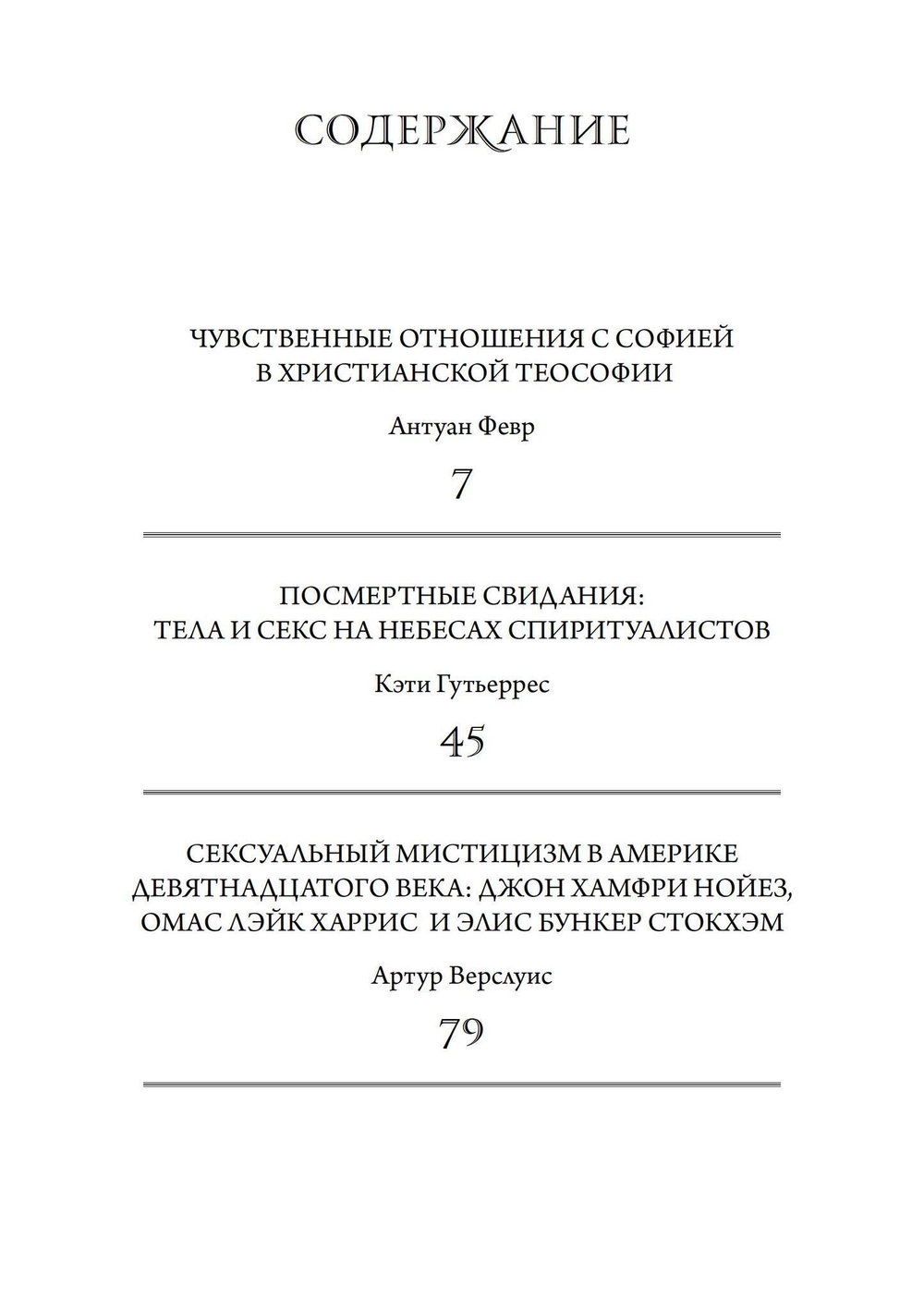 СОДЕРЖАНИЕ

ЧУВСТВЕННЫЕ ОТНОШЕНИЯ С СОФИЕЙ В ХРИСТИАНСКОЙ ТЕОСОФИИ

Антуан Февр

7

ПОСМЕРТНЫЕ СВИДАНИЯ: ТЕЛА И СЕКС НА НЕБЕСАХ СПИРИТУАЛИСТОВ

Кэти Гутьеррес

45

СЕКСУАЛЬНЫЙ МИСТИЦИЗМ В АМЕРИКЕ ДЕВЯТНАДЦАТОГО ВЕКА: ДЖОН ХАМФРИ НОЙЕЗ, ОМАС ЛЭЙК ХАРРИС И ЭЛИС БУНКЕР СТОКХЭМ

Артур Верслуис

79